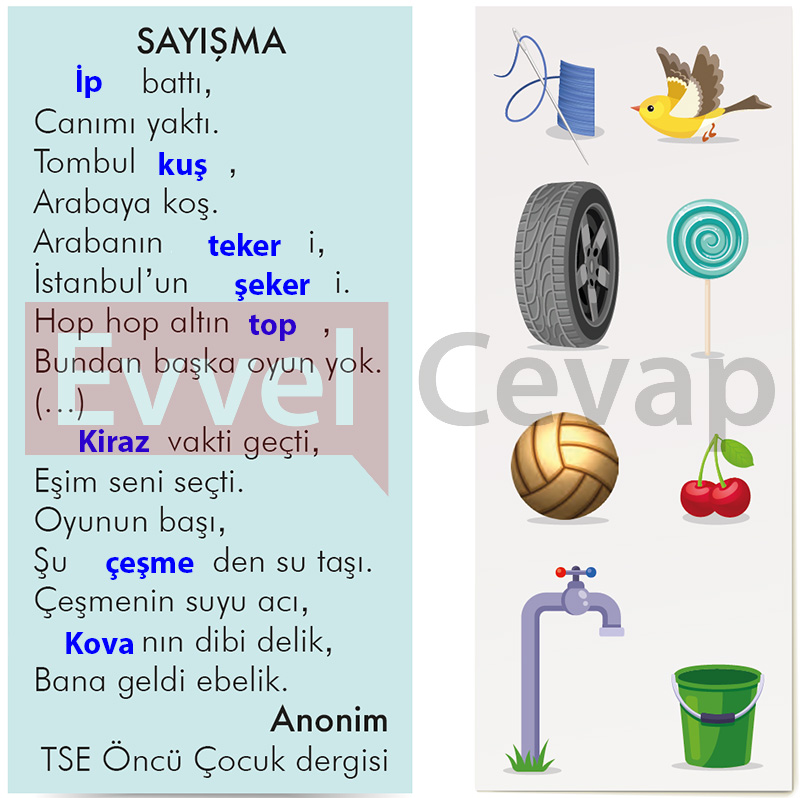 SAYIŞMA

İp battı,
Canımı yaktı.
Tombul kuş ,
Arabaya koş.
Arabanın teker i,
İstanbul'un şeker i.
Hop hop altın top ,
Bundan başka oyun yok.
(...)
Kiraz vakti geçti,
Eşim seni seçti.
Oyunun başı,
Şu çeşme den su taşı.
Çeşmenin suyu acı,
Kova nın dibi delik,
Bana geldi ebelik.

Anonim
TSE Öncü Çocuk dergisi

Evvel Cevap